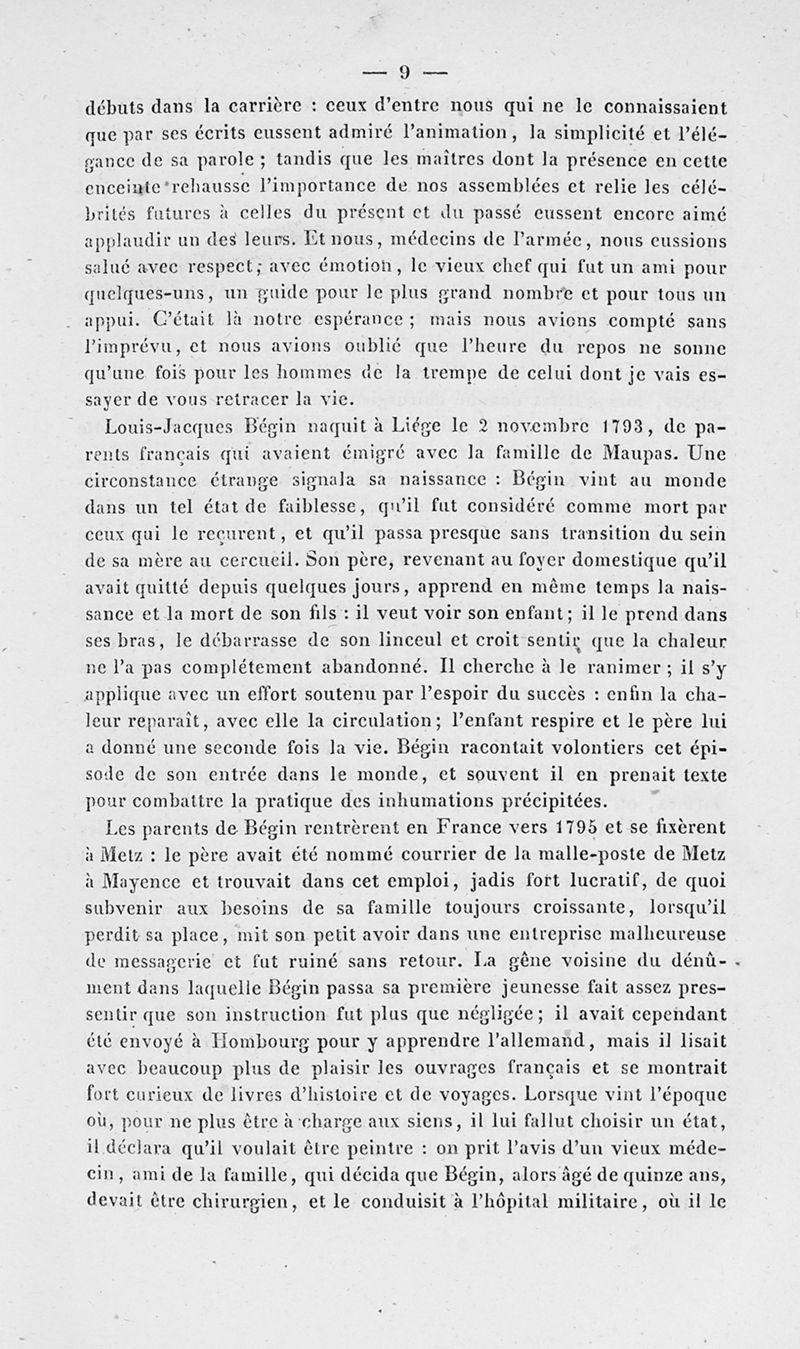 — 9 —

débuts dans la carrière : ceux d'entre nous qui ne le connaissaient que par ses écrits eussent admiré l'animation, la simplicité et l'élégance de sa parole ; tandis que les maîtres dont la présence en cette enceinte rehausse l'importance de nos assemblées et relie les célébrités futures à celles du présent et du passé eussent encore aimé applaudir un des leurs. Et nous, médecins de l'armée, nous eussions salué avec respect, avec émotion, le vieux chef qui fut un ami pour quelques-uns, un guide pour le plus grand nombre et pour tous un appui. C'était là notre espérance ; mais nous avions compté sans l'imprévu, et nous avions oublié que l'heure du repos ne sonne qu'une fois pour les hommes de la trempe de celui dont je vais essayer de vous retracer la vie.

Louis-Jacques Bégin naquit à Liége le 2 novembre 1793, de parents français qui avaient émigré avec la famille de Maupas. Une circonstance étrange signala sa naissance : Bégin vint au monde dans un tel état de faiblesse, qu'il fut considéré comme mort par ceux qui le reçurent, et qu'il passa presque sans transition du sein de sa mère au cercueil. Son père, revenant au foyer domestique qu'il avait quitté depuis quelques jours, apprend en même temps la naissance et la mort de son fils : il veut voir son enfant; il le prend dans ses bras, le débarrasse de son linceul et croit sentir que la chaleur ne l'a pas complétement abandonné. Il cherche à le ranimer ; il s'y applique avec un effort soutenu par l'espoir du succès : enfin la chaleur reparaît, avec elle la circulation; l'enfant respire et le père lui a donné une seconde fois la vie. Bégin racontait volontiers cet épisode de son entrée dans le monde, et souvent il en prenait texte pour combattre la pratique des inhumations précipitées.

Les parents de Bégin rentrèrent en France vers 1795 et se fixèrent à Metz : le père avait été nommé courrier de la malle-poste de Metz à Mayence et trouvait dans cet emploi, jadis fort lucratif, de quoi subvenir aux besoins de sa famille toujours croissante, lorsqu'il perdit sa place, mit son petit avoir dans une entreprise malheureuse de messagerie et fut ruiné sans retour. La gêne voisine du dénûment dans laquelle Bégin passa sa première jeunesse fait assez pressentir que son instruction fut plus que négligée ; il avait cependant été envoyé à Hombourg pour y apprendre l'allemand, mais il lisait avec beaucoup plus de plaisir les ouvrages français et se montrait fort curieux de livres d'histoire et de voyages. Lorsque vint l'époque où, pour ne plus être à charge aux siens, il lui fallut choisir un état, il déclara qu'il voulait être peintre : on prit l'avis d'un vieux médecin, ami de la famille, qui décida que Bégin, alors âgé de quinze ans, devait être chirurgien, et le conduisit à l'hôpital militaire, où il le